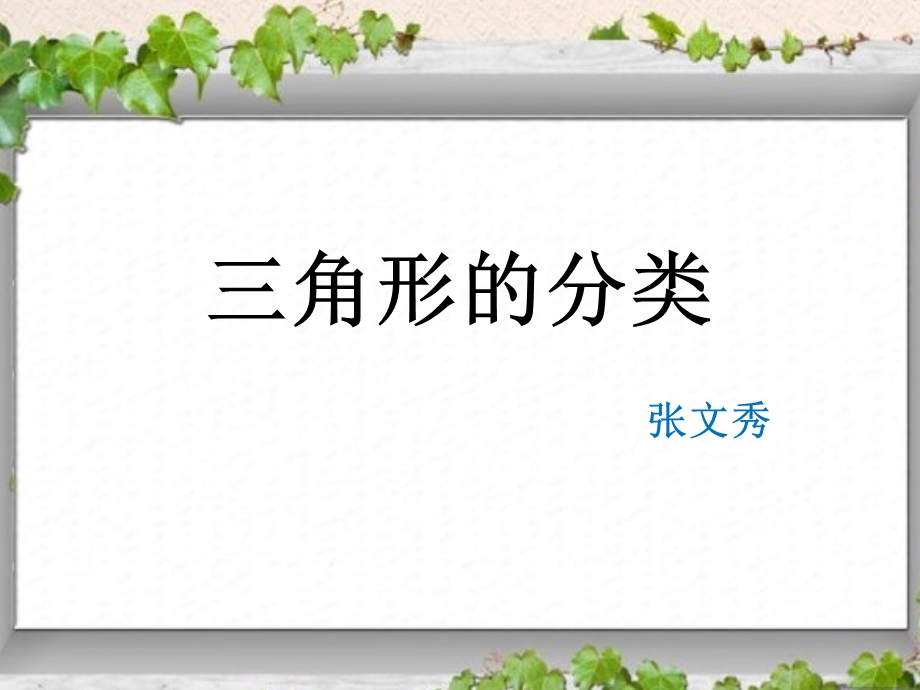 三角形的分类

张文秀